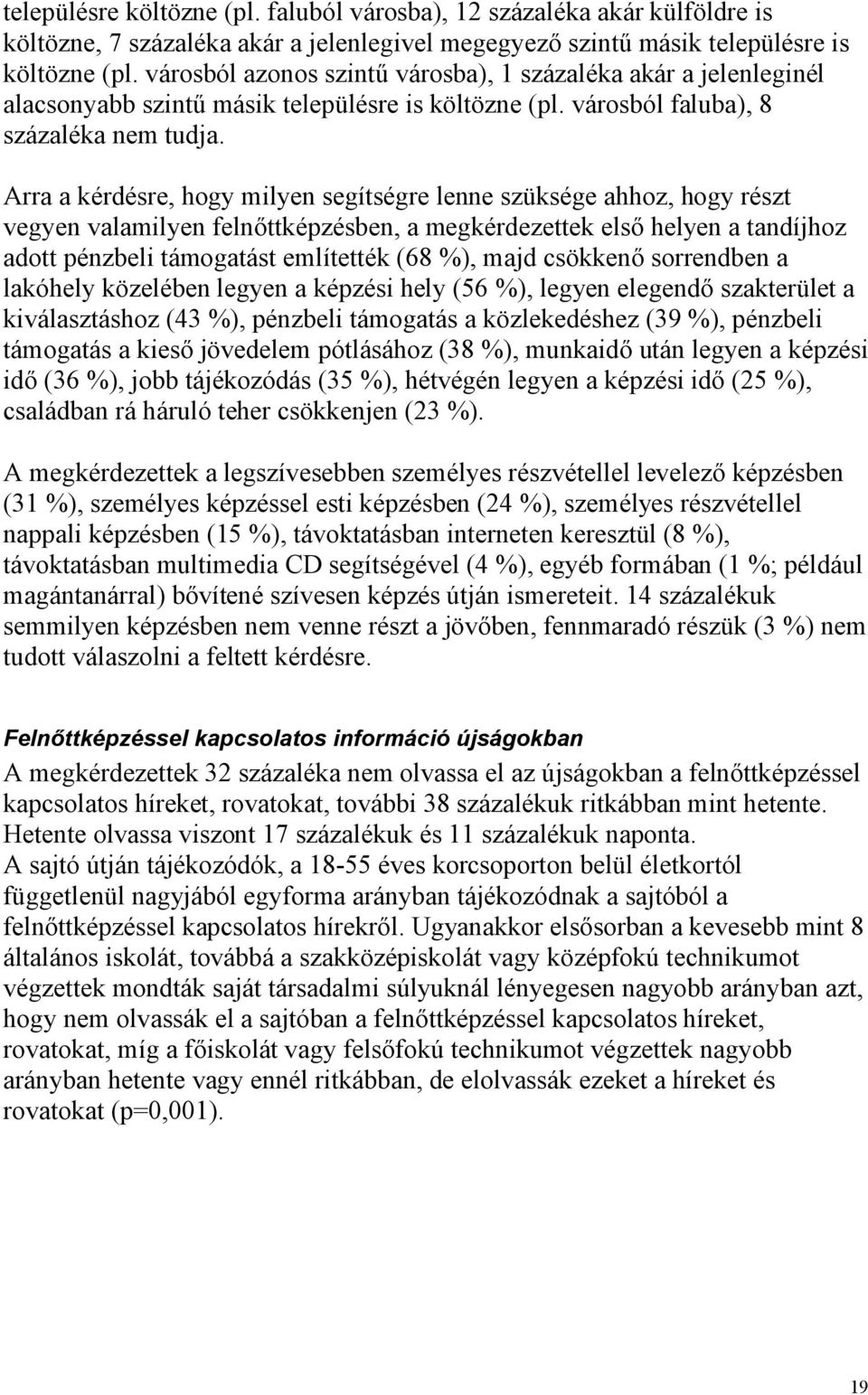 településre költözne (pl. faluból városba), 12 százaléka akár külföldre is költözne, 7 százaléka akár a jelenlegivel megegyező szintű másik településre is költözne (pl. városból azonos szintű városba), 1 százaléka akár a jelenleginél alacsonyabb szintű másik településre is költözne (pl. városból faluba), 8 százaléka nem tudja.

Arra a kérdésre, hogy milyen segítségre lenne szüksége ahhoz, hogy részt vegyen valamilyen felnőttképzésben, a megkérdezettek első helyen a tandíjhoz adott pénzbeli támogatást említették (68 %), majd csökkenő sorrendben a lakóhely közelében legyen a képzési hely (56 %), legyen elegendő szakterület a kiválasztáshoz (43 %), pénzbeli támogatás a közlekedéshez (39 %), pénzbeli támogatás a kieső jövedelem pótlásához (38 %), munkaidő után legyen a képzési idő (36 %), jobb tájékozódás (35 %), hétvégén legyen a képzési idő (25 %), családban rá háruló teher csökkenjen (23 %).

A megkérdezettek a legszívesebben személyes részvétellel levelező képzésben (31 %), személyes képzéssel esti képzésben (24 %), személyes részvétellel nappali képzésben (15 %), távoktatásban interneten keresztül (8 %), távoktatásban multimedia CD segítségével (4 %), egyéb formában (1 %; például magántanárral) bővítené szívesen képzés útján ismereteit. 14 százalékuk semmilyen képzésben nem venne részt a jövőben, fennmaradó részük (3 %) nem tudott válaszolni a feltett kérdésre.

Felnőttképzéssel kapcsolatos információ újságokban

A megkérdezettek 32 százaléka nem olvassa el az újságokban a felnőttképzéssel kapcsolatos híreket, rovatokat, további 38 százalékuk ritkábban mint hetente. Hetente olvassa viszont 17 százalékuk és 11 százalékuk naponta.
A sajtó útján tájékozódók, a 18-55 éves korcsoporton belül életkortól függetlenül nagyjából egyforma arányban tájékozódnak a sajtóból a felnőttképzéssel kapcsolatos hírekről. Ugyanakkor elsősorban a kevesebb mint 8 általános iskolát, továbbá a szakközépiskolát vagy középfokú technikumot végzettek mondták saját társadalmi súlyuknál lényegesen nagyobb arányban azt, hogy nem olvassák el a sajtóban a felnőttképzéssel kapcsolatos híreket, rovatokat, míg a főiskolát vagy felsőfokú technikumot végzettek nagyobb arányban hetente vagy ennél ritkábban, de elolvassák ezeket a híreket és rovatokat (p=0,001).

19